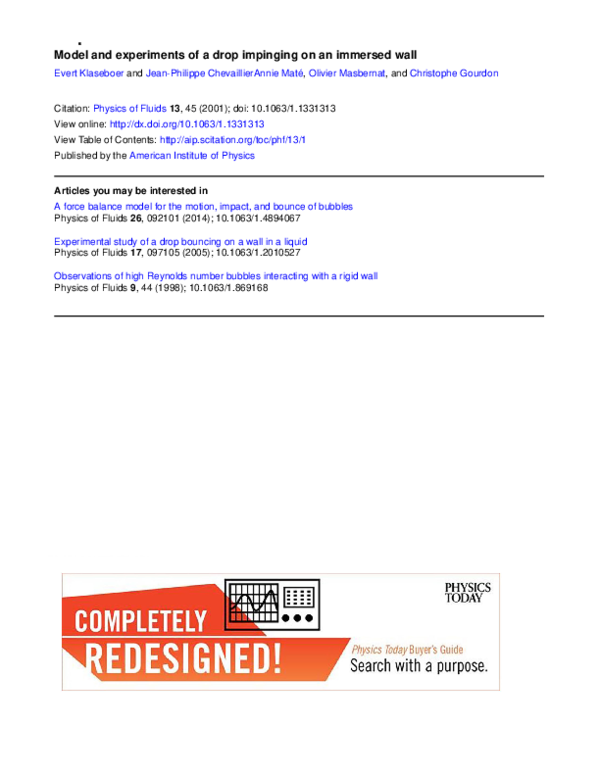 Model and experiments of a drop impinging on an immersed wall

Evert Klaseboer and Jean-Philippe ChevaillierAnnie Maté, Olivier Masbernat, and Christophe Gourdon

Citation: Physics of Fluids 13, 45 (2001); doi: 10.1063/1.1331313
View online: http://dx.doi.org/10.1063/1.1331313
View Table of Contents: http://aip.scitation.org/toc/phf/13/1
Published by the American Institute of Physics

Articles you may be interested in

A force balance model for the motion, impact, and bounce of bubbles
Physics of Fluids 26, 092101 (2014); 10.1063/1.4894067

Experimental study of a drop bouncing on a wall in a liquid
Physics of Fluids 17, 097105 (2005); 10.1063/1.2010527

Observations of high Reynolds number bubbles interacting with a rigid wall
Physics of Fluids 9, 44 (1998); 10.1063/1.869168

COMPLETELY REDESIGNED!

PHYSICS TODAY

Physics Today Buyer's Guide
Search with a purpose.